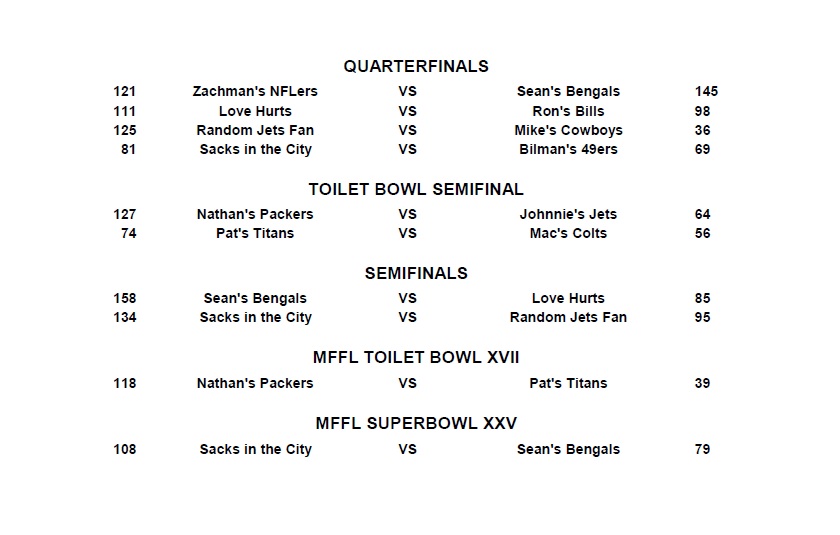 QUARTERFINALS

| 121 | Zachman's NFLers | VS | Sean's Bengals | 145 |
|---|---|---|---|---|
| 111 | Love Hurts | VS | Ron's Bills | 98 |
| 125 | Random Jets Fan | VS | Mike's Cowboys | 36 |
| 81 | Sacks in the City | VS | Bilman's 49ers | 69 |

TOILET BOWL SEMIFINAL

| 127 | Nathan's Packers | VS | Johnnie's Jets | 64 |
|---|---|---|---|---|
| 74 | Pat's Titans | VS | Mac's Colts | 56 |

SEMIFINALS

| 158 | Sean's Bengals | VS | Love Hurts | 85 |
|---|---|---|---|---|
| 134 | Sacks in the City | VS | Random Jets Fan | 95 |

MFFL TOILET BOWL XVII

| 118 | Nathan's Packers | VS | Pat's Titans | 39 |
|---|---|---|---|---|

MFFL SUPERBOWL XXV

| 108 | Sacks in the City | VS | Sean's Bengals | 79 |
|---|---|---|---|---|